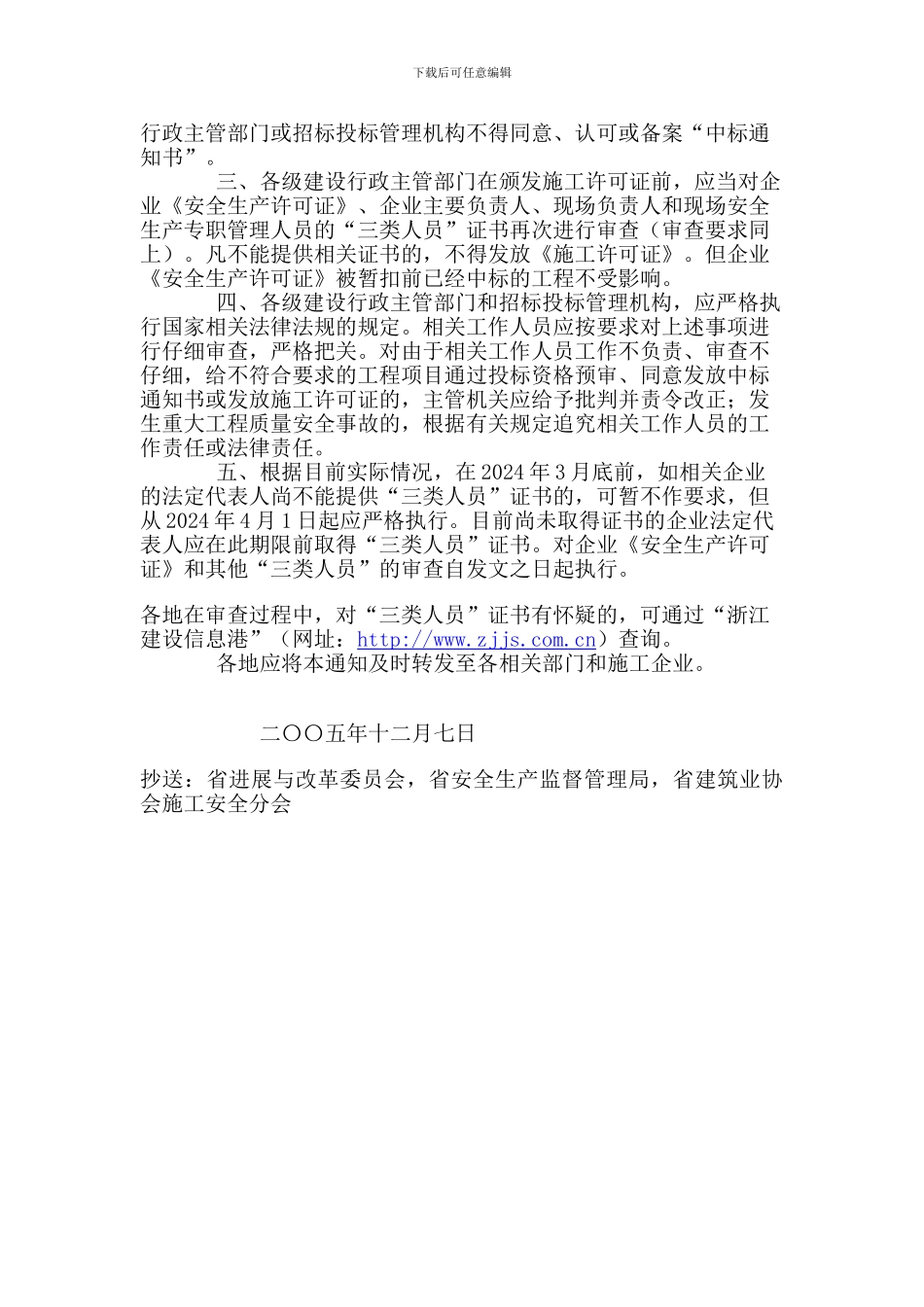 下载后可任意编辑

行政主管部门或招标投标管理机构不得同意、认可或备案“中标通知书”。

三、各级建设行政主管部门在颁发施工许可证前，应当对企业《安全生产许可证》、企业主要负责人、现场负责人和现场安全生产专职管理人员的“三类人员”证书再次进行审查（审查要求同上）。凡不能提供相关证书的，不得发放《施工许可证》。但企业《安全生产许可证》被暂扣前已经中标的工程不受影响。

四、各级建设行政主管部门和招标投标管理机构，应严格执行国家相关法律法规的规定。相关工作人员应按要求对上述事项进行仔细审查，严格把关。对由于相关工作人员工作不负责、审查不仔细，给不符合要求的工程项目通过投标资格预审、同意发放中标通知书或发放施工许可证的，主管机关应给予批判并责令改正；发生重大工程质量安全事故的，根据有关规定追究相关工作人员的工作责任或法律责任。

五、根据目前实际情况，在 2024 年 3 月底前，如相关企业的法定代表人尚不能提供“三类人员”证书的，可暂不作要求，但从 2024 年 4 月 1 日起应严格执行。目前尚未取得证书的企业法定代表人应在此期限前取得“三类人员”证书。对企业《安全生产许可证》和其他“三类人员”的审查自发文之日起执行。

各地在审查过程中，对“三类人员”证书有怀疑的，可通过“浙江建设信息港”（网址：http://www.zjjs.com.cn）查询。

各地应将本通知及时转发至各相关部门和施工企业。

二〇〇五年十二月七日

抄送：省进展与改革委员会，省安全生产监督管理局，省建筑业协会施工安全分会